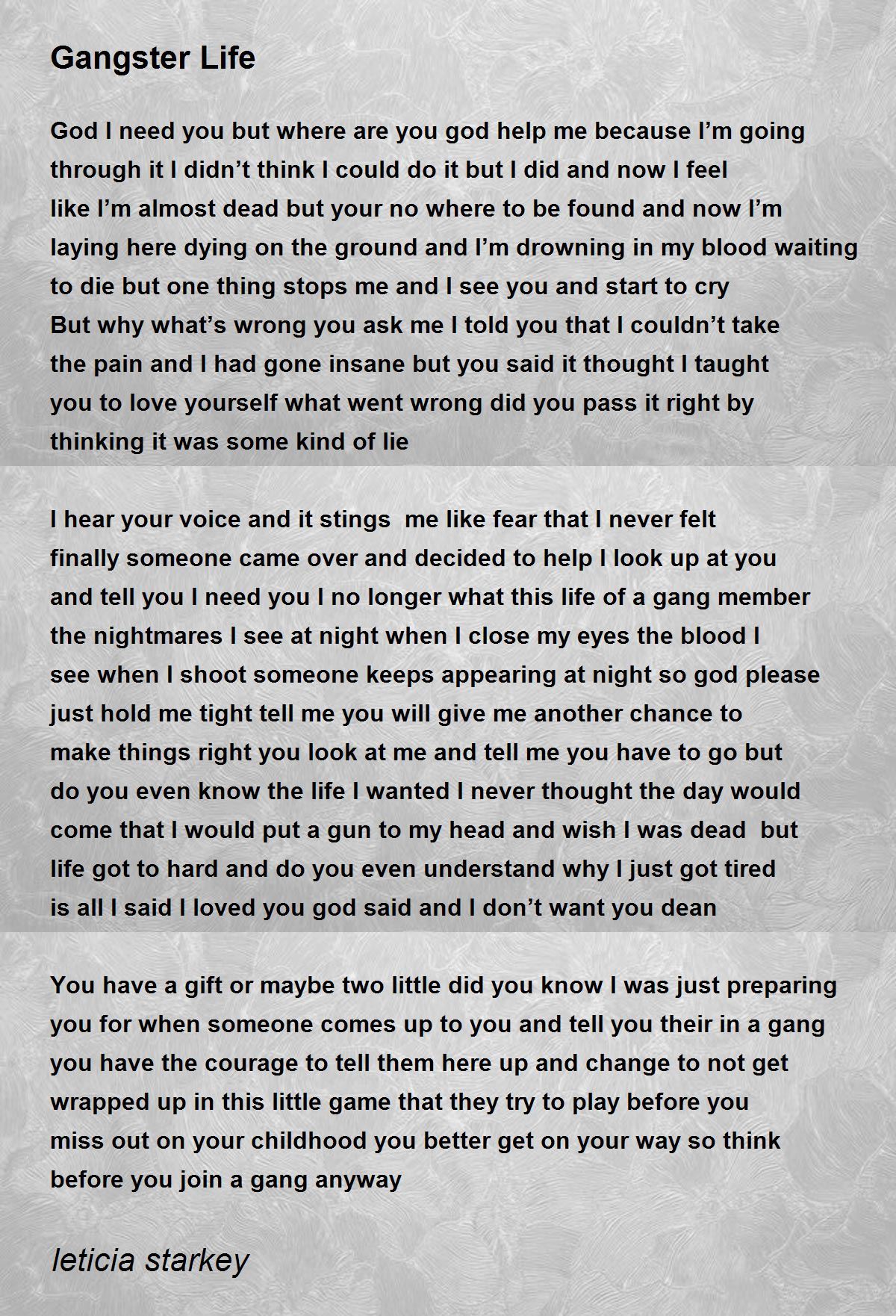 Gangster Life

God I need you but where are you god help me because I’m going
through it I didn’t think I could do it but I did and now I feel
like I’m almost dead but your no where to be found and now I’m
laying here dying on the ground and I’m drowning in my blood waiting
to die but one thing stops me and I see you and start to cry
But why what’s wrong you ask me I told you that I couldn’t take
the pain and I had gone insane but you said it thought I taught
you to love yourself what went wrong did you pass it right by
thinking it was some kind of lie

I hear your voice and it stings  me like fear that I never felt
finally someone came over and decided to help I look up at you
and tell you I need you I no longer what this life of a gang member
the nightmares I see at night when I close my eyes the blood I
see when I shoot someone keeps appearing at night so god please
just hold me tight tell me you will give me another chance to
make things right you look at me and tell me you have to go but
do you even know the life I wanted I never thought the day would
come that I would put a gun to my head and wish I was dead  but
life got to hard and do you even understand why I just got tired
is all I said I loved you god said and I don’t want you dean

You have a gift or maybe two little did you know I was just preparing
you for when someone comes up to you and tell you their in a gang
you have the courage to tell them here up and change to not get
wrapped up in this little game that they try to play before you
miss out on your childhood you better get on your way so think
before you join a gang anyway

leticia starkey